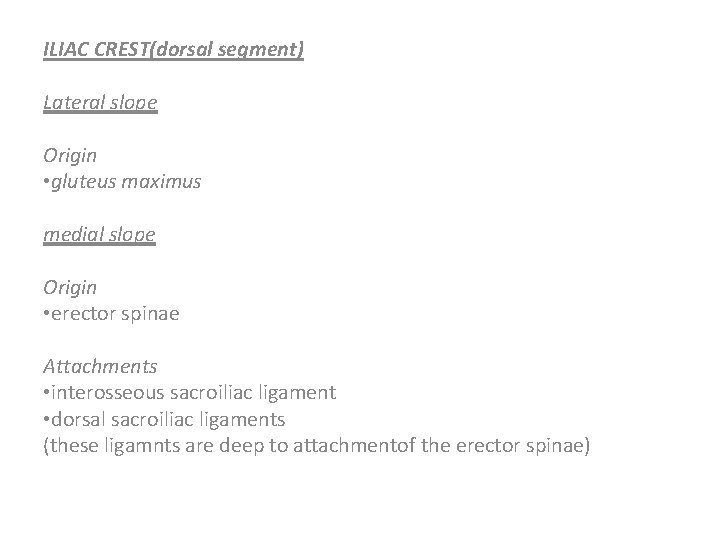 ILIAC CREST(dorsal segment)

Lateral slope

Origin
• gluteus maximus

medial slope

Origin
• erector spinae

Attachments
• interosseous sacroiliac ligament
• dorsal sacroiliac ligaments
(these ligamnts are deep to attachmentof the erector spinae)